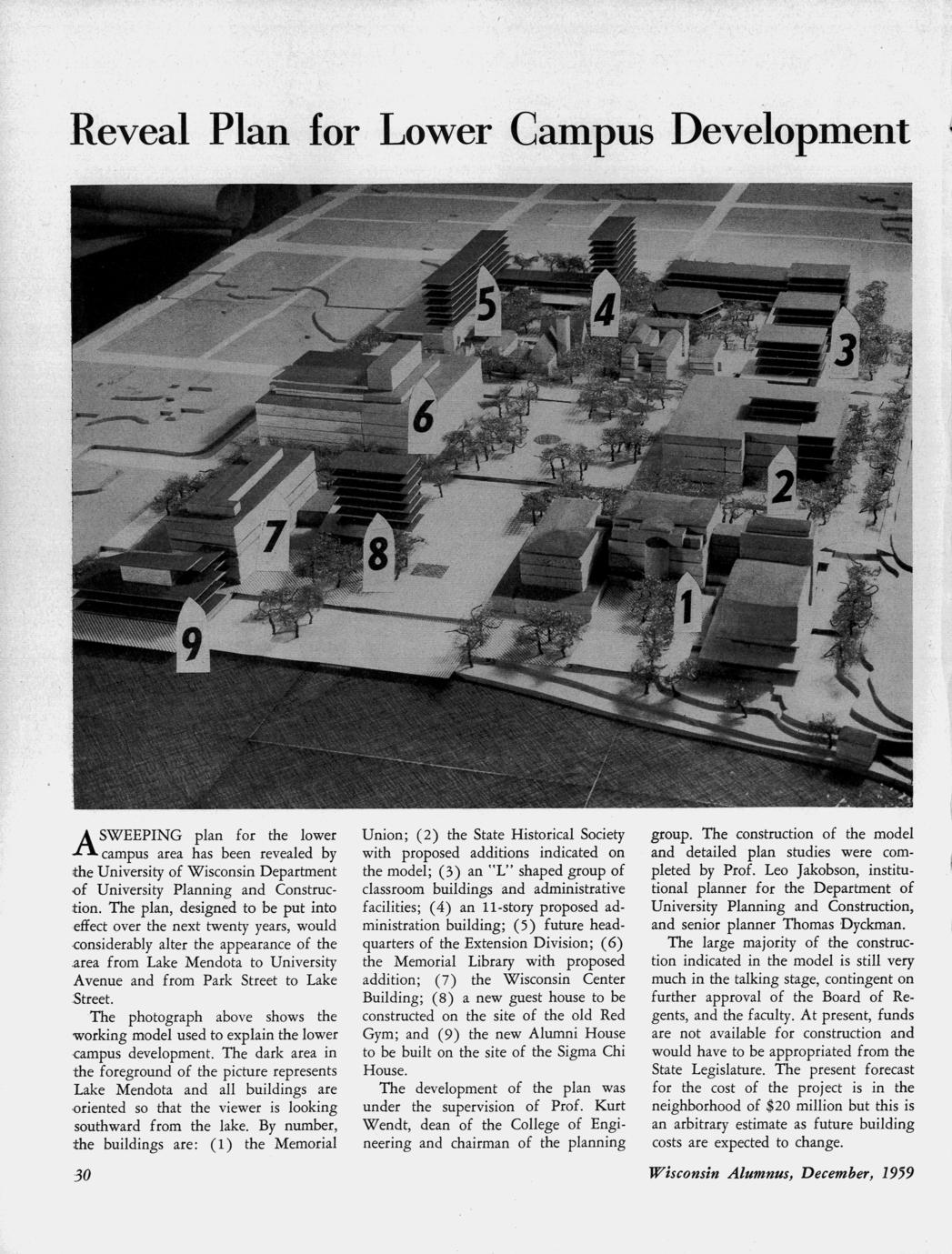 Reveal Plan for Lower Campus Development

5

4

3

6

2

7

8

1

9

A SWEEPING plan for the lower campus area has been revealed by the University of Wisconsin Department of University Planning and Construction. The plan, designed to be put into effect over the next twenty years, would considerably alter the appearance of the area from Lake Mendota to University Avenue and from Park Street to Lake Street.

The photograph above shows the working model used to explain the lower campus development. The dark area in the foreground of the picture represents Lake Mendota and all buildings are oriented so that the viewer is looking southward from the lake. By number, the buildings are: (1) the Memorial Union; (2) the State Historical Society with proposed additions indicated on the model; (3) an "L" shaped group of classroom buildings and administrative facilities; (4) an 11-story proposed administration building; (5) future headquarters of the Extension Division; (6) the Memorial Library with proposed addition; (7) the Wisconsin Center Building; (8) a new guest house to be constructed on the site of the old Red Gym; and (9) the new Alumni House to be built on the site of the Sigma Chi House.

The development of the plan was under the supervision of Prof. Kurt Wendt, dean of the College of Engineering and chairman of the planning group. The construction of the model and detailed plan studies were completed by Prof. Leo Jakobson, institutional planner for the Department of University Planning and Construction, and senior planner Thomas Dyckman.

The large majority of the construction indicated in the model is still very much in the talking stage, contingent on further approval of the Board of Regents, and the faculty. At present, funds are not available for construction and would have to be appropriated from the State Legislature. The present forecast for the cost of the project is in the neighborhood of $20 million but this is an arbitrary estimate as future building costs are expected to change.

30

Wisconsin Alumnus, December, 1959